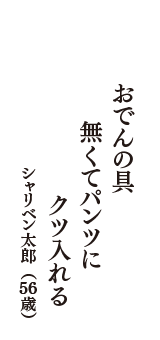 おでんの具
無くてパンツに
クツ入れる
シャリベン太郎（56歳）